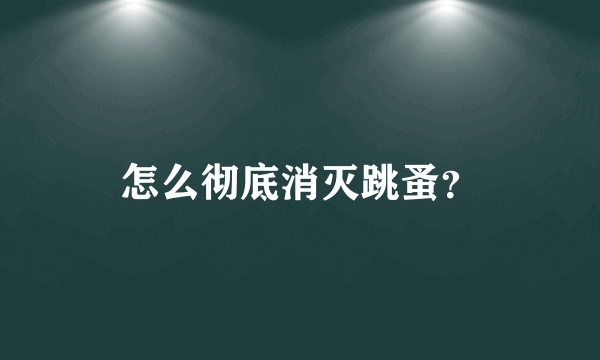 怎么彻底消灭跳蚤?